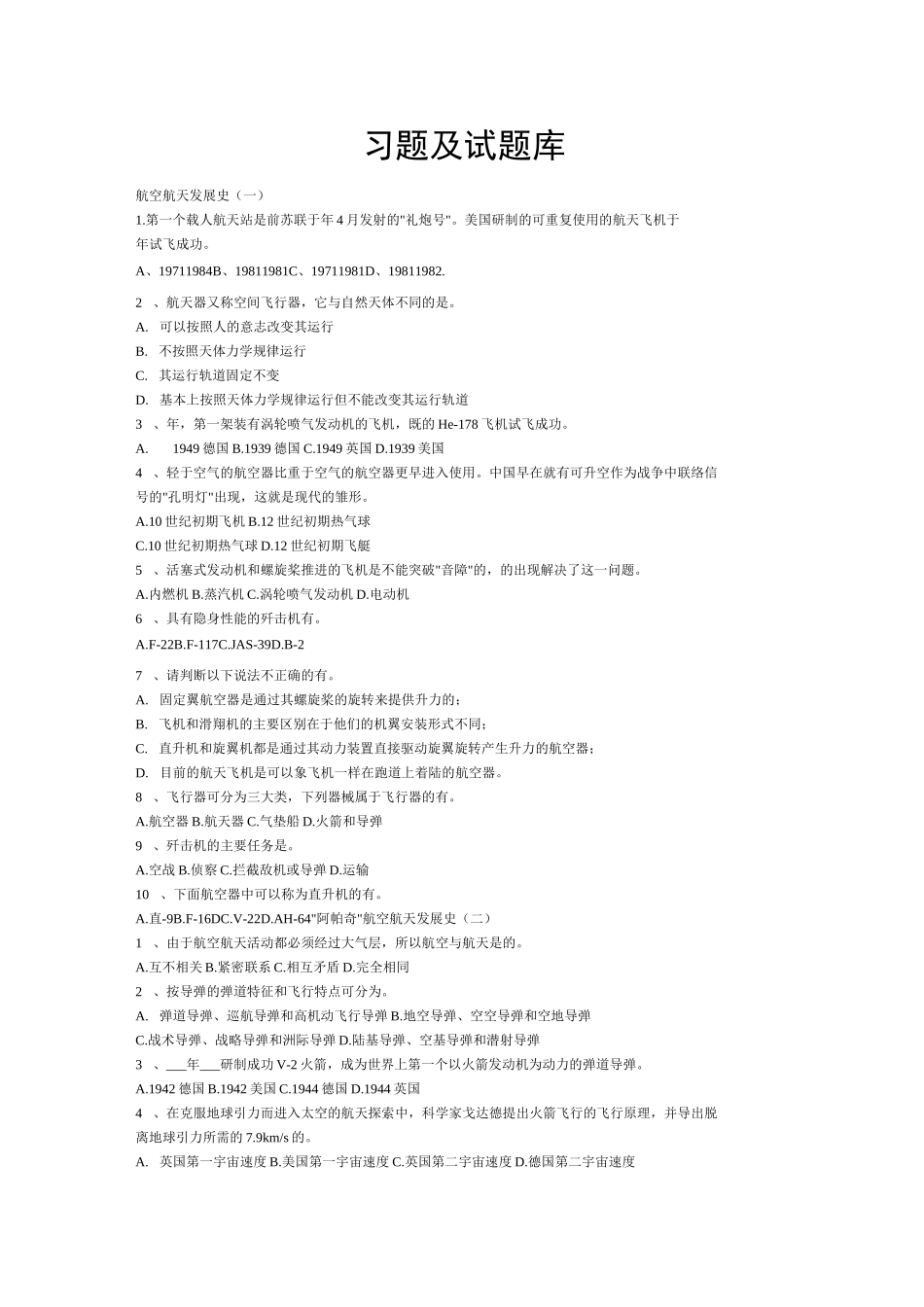 习题及试题库

航空航天发展史（一）

1.第一个载人航天站是前苏联于年4月发射的"礼炮号"。美国研制的可重复使用的航天飞机于年试飞成功。

A、19711984B、19811981C、19711981D、19811982.

2 、航天器又称空间飞行器，它与自然天体不同的是。

A. 可以按照人的意志改变其运行

B. 不按照天体力学规律运行

C. 其运行轨道固定不变

D. 基本上按照天体力学规律运行但不能改变其运行轨道

3 、年，第一架装有涡轮喷气发动机的飞机，既的He-178飞机试飞成功。

A. 1949德国B.1939德国C.1949英国D.1939美国

4 、轻于空气的航空器比重于空气的航空器更早进入使用。中国早在就有可升空作为战争中联络信号的"孔明灯"出现，这就是现代的雏形。

A.10世纪初期飞机B.12世纪初期热气球

C.10世纪初期热气球D.12世纪初期飞艇

5 、活塞式发动机和螺旋桨推进的飞机是不能突破"音障"的，的出现解决了这一问题。

A.内燃机B.蒸汽机C.涡轮喷气发动机D.电动机

6 、具有隐身性能的歼击机有。

A.F-22B.F-117C.JAS-39D.B-2

7 、请判断以下说法不正确的有。

A. 固定翼航空器是通过其螺旋桨的旋转来提供升力的；

B. 飞机和滑翔机的主要区别在于他们的机翼安装形式不同；

C. 直升机和旋翼机都是通过其动力装置直接驱动旋翼旋转产生升力的航空器；

D. 目前的航天飞机是可以象飞机一样在跑道上着陆的航空器。

8 、飞行器可分为三大类，下列器械属于飞行器的有。

A.航空器B.航天器C.气垫船D.火箭和导弹

9 、歼击机的主要任务是。

A.空战B.侦察C.拦截敌机或导弹D.运输

10 、下面航空器中可以称为直升机的有。

A.直-9B.F-16DC.V-22D.AH-64"阿帕奇"航空航天发展史（二）

1 、由于航空航天活动都必须经过大气层，所以航空与航天是的。

A.互不相关B.紧密联系C.相互矛盾D.完全相同

2 、按导弹的弹道特征和飞行特点可分为。

A. 弹道导弹、巡航导弹和高机动飞行导弹B.地空导弹、空空导弹和空地导弹

C.战术导弹、战略导弹和洲际导弹D.陆基导弹、空基导弹和潜射导弹

3 、___年___研制成功V-2火箭，成为世界上第一个以火箭发动机为动力的弹道导弹。

A.1942德国B.1942美国C.1944德国D.1944英国

4 、在克服地球引力而进入太空的航天探索中，科学家戈达德提出火箭飞行的飞行原理，并导出脱离地球引力所需的7.9km/s的。

A. 英国第一宇宙速度B.美国第一宇宙速度C.英国第二宇宙速度D.德国第二宇宙速度